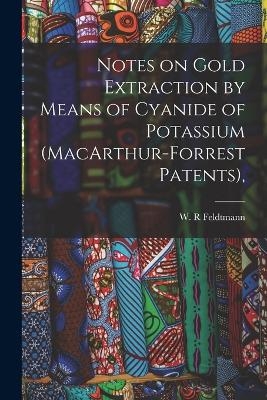 Notes on Gold Extraction by Means of Cyanide of Potassium (MacArthur-Forrest Patents),

W. R Feldtmann